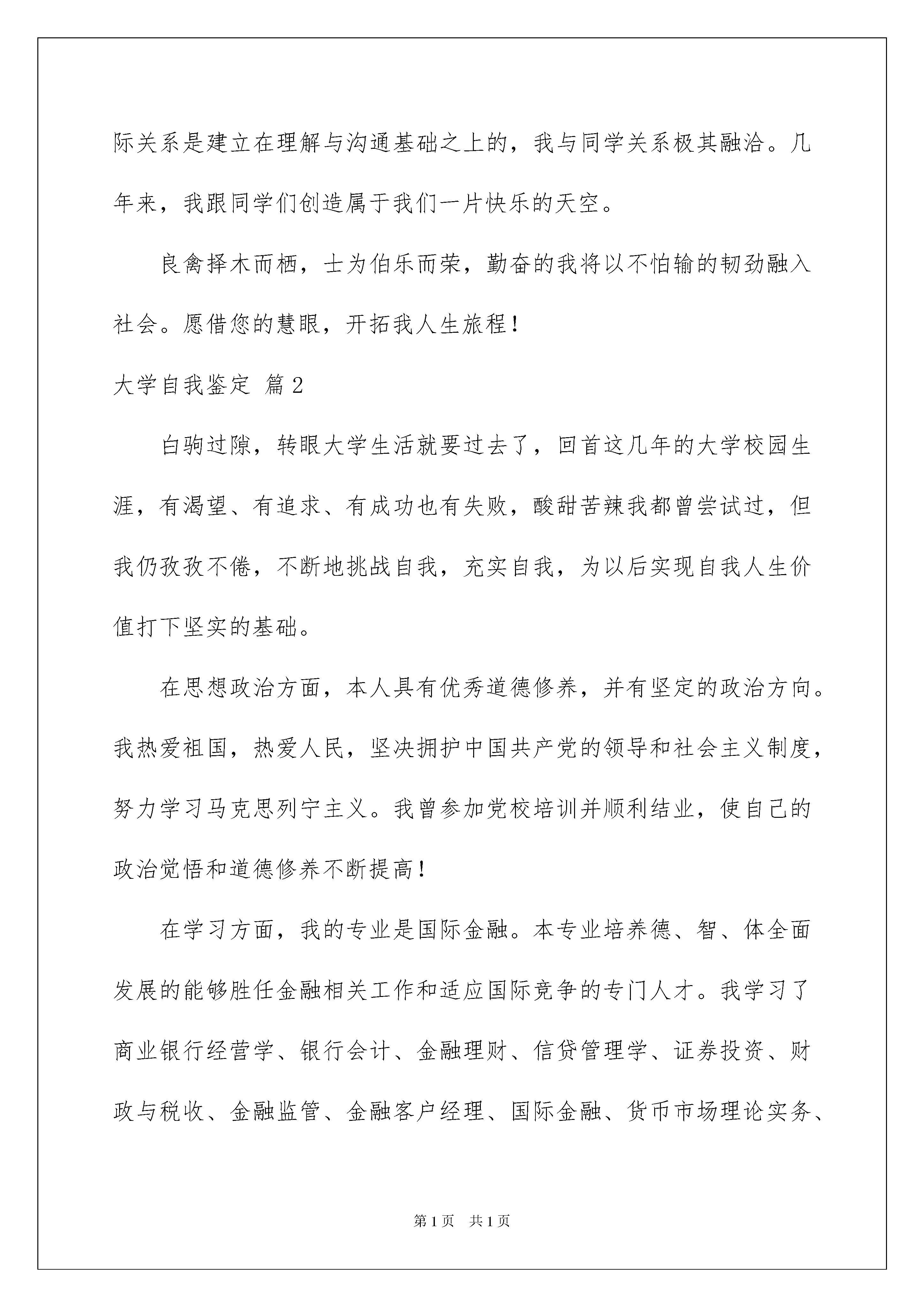 际关系是建立在理解与沟通基础之上的，我与同学关系极其融洽。几年来，我跟同学们创造属于我们一片快乐的天空。

良禽择木而栖，士为伯乐而荣，勤奋的我将以不怕输的韧劲融入社会。愿借您的慧眼，开拓我人生旅程！

大学自我鉴定 篇2

白驹过隙，转眼大学生活就要过去了，回首这几年的大学校园生涯，有渴望、有追求、有成功也有失败，酸甜苦辣我都曾尝试过，但我仍孜孜不倦，不断地挑战自我，充实自我，为以后实现自我人生价值打下坚实的基础。

在思想政治方面，本人具有优秀道德修养，并有坚定的政治方向。我热爱祖国，热爱人民，坚决拥护中国共产党的领导和社会主义制度，努力学习马克思列宁主义。我曾参加党校培训并顺利结业，使自己的政治觉悟和道德修养不断提高！

在学习方面，我的专业是国际金融。本专业培养德、智、体全面发展的能够胜任金融相关工作和适应国际竞争的专门人才。我学习了商业银行经营学、银行会计、金融理财、信贷管理学、证券投资、财政与税收、金融监管、金融客户经理、国际金融、货币市场理论实务、

第1页 共1页